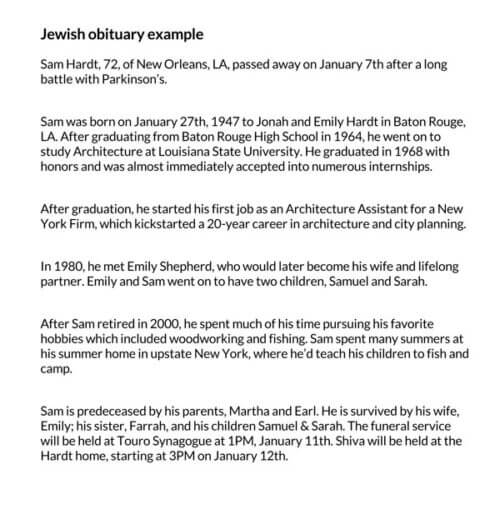 Jewish obituary example

Sam Hardt, 72, of New Orleans, LA, passed away on January 7th after a long battle with Parkinson's.

Sam was born on January 27th, 1947 to Jonah and Emily Hardt in Baton Rouge, LA. After graduating from Baton Rouge High School in 1964, he went on to study Architecture at Louisiana State University. He graduated in 1968 with honors and was almost immediately accepted into numerous internships.

After graduation, he started his first job as an Architecture Assistant for a New York Firm, which kickstarted a 20-year career in architecture and city planning.

In 1980, he met Emily Shepherd, who would later become his wife and lifelong partner. Emily and Sam went on to have two children, Samuel and Sarah.

After Sam retired in 2000, he spent much of his time pursuing his favorite hobbies which included woodworking and fishing. Sam spent many summers at his summer home in upstate New York, where he'd teach his children to fish and camp.

Sam is predeceased by his parents, Martha and Earl. He is survived by his wife, Emily; his sister, Farrah, and his children Samuel & Sarah. The funeral service will be held at Touro Synagogue at 1PM, January 11th. Shiva will be held at the Hardt home, starting at 3PM on January 12th.